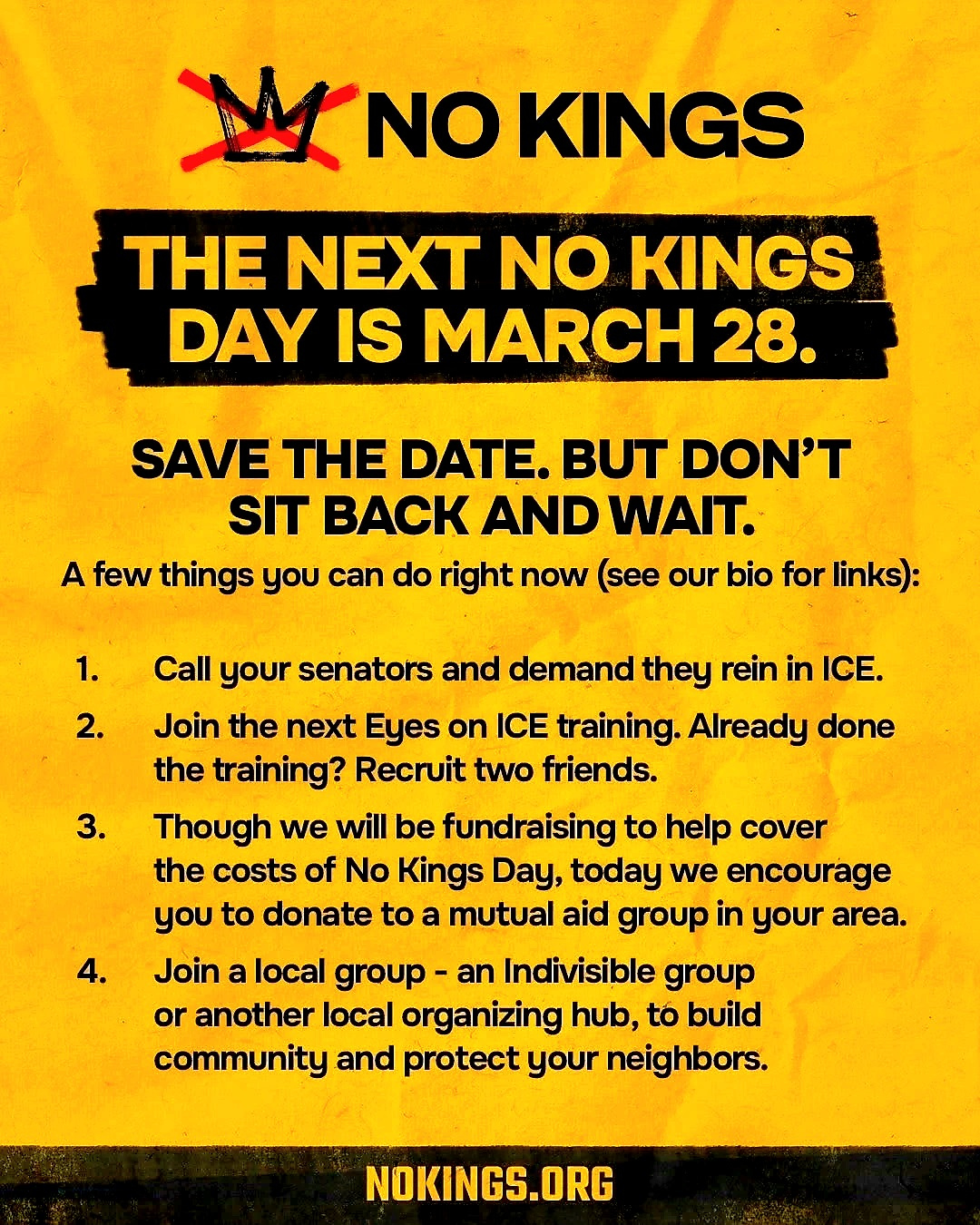 NO KINGS

THE NEXT NO KINGS DAY IS MARCH 28.

SAVE THE DATE. BUT DON'T SIT BACK AND WAIT.

A few things you can do right now (see our bio for links):

1. Call your senators and demand they rein in ICE.
2. Join the next Eyes on ICE training. Already done the training? Recruit two friends.
3. Though we will be fundraising to help cover the costs of No Kings Day, today we encourage you to donate to a mutual aid group in your area.
4. Join a local group - an Indivisible group or another local organizing hub, to build community and protect your neighbors.

NOKINGS.ORG